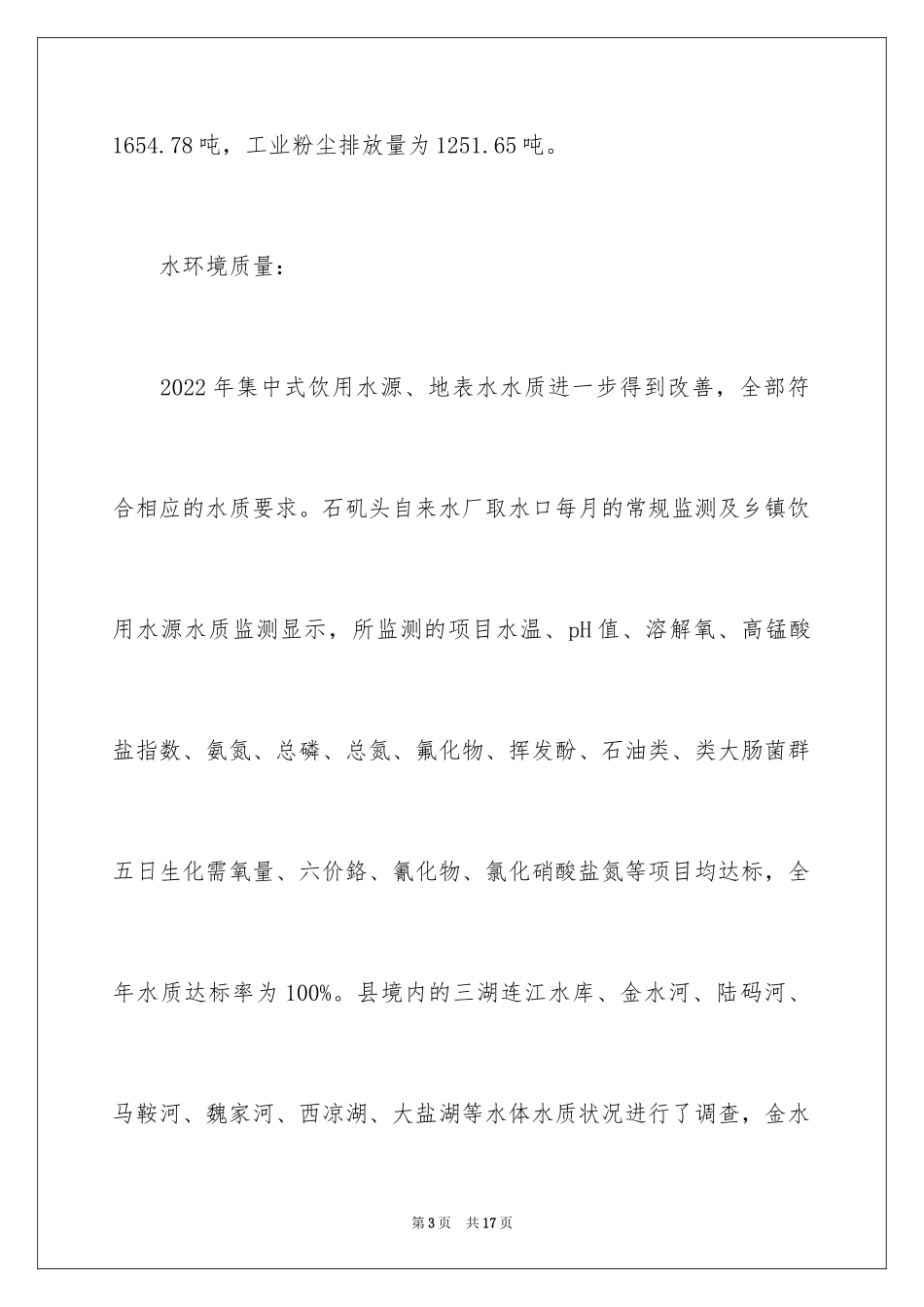 1654.78吨，工业粉尘排放量为1251.65吨。

水环境质量：

2022年集中式饮用水源、地表水水质进一步得到改善，全部符合相应的水质要求。石矶头自来水厂取水口每月的常规监测及乡镇饮用水源水质监测显示，所监测的项目水温、pH值、溶解氧、高锰酸盐指数、氨氮、总磷、总氮、氟化物、挥发酚、石油类、类大肠菌群五日生化需氧量、六价铬、氰化物、氯化硝酸盐氮等项目均达标，全年水质达标率为100%。县境内的三湖连江水库、金水河、陆码河、马鞍河、魏家河、西凉湖、大盐湖等水体水质状况进行了调查，金水

第3页 共17页